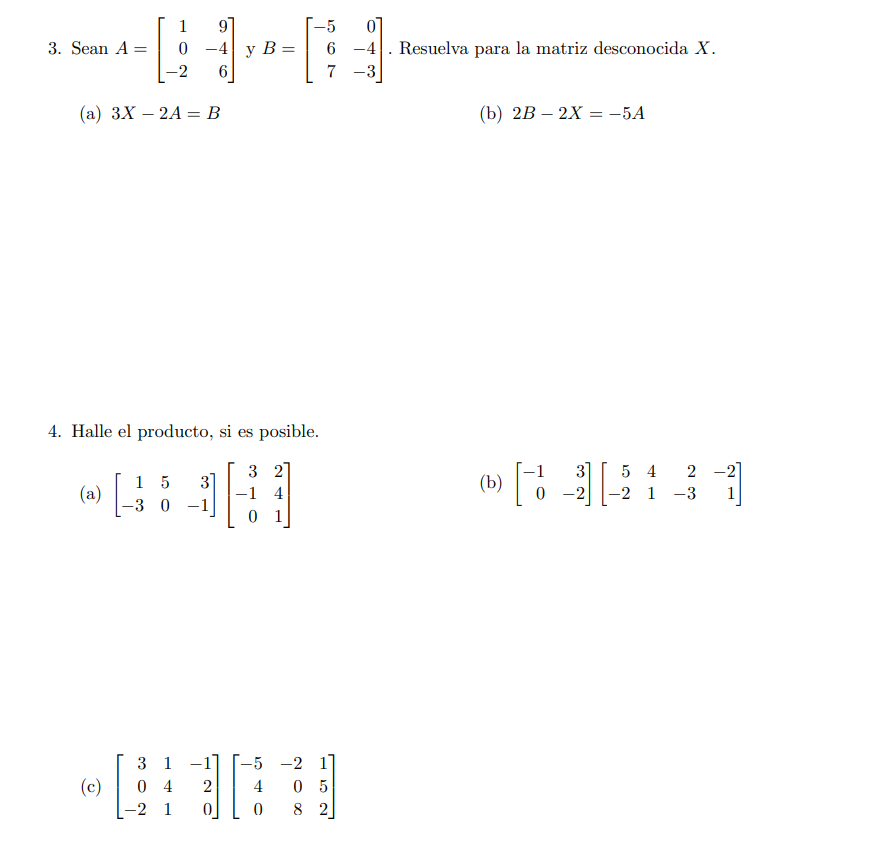 3. Sean $A = \begin{bmatrix} 1 & 9 \\ 0 & -4 \\ -2 & 6 \end{bmatrix}$ y $B = \begin{bmatrix} -5 & 0 \\ 6 & -4 \\ 7 & -3 \end{bmatrix}$. Resuelva para la matriz desconocida $X$.

(a) $3X - 2A = B$

(b) $2B - 2X = -5A$

4. Halle el producto, si es posible.

(a) $\begin{bmatrix} 1 & 5 & 3 \\ -3 & 0 & -1 \end{bmatrix} \begin{bmatrix} 3 & 2 \\ -1 & 4 \\ 0 & 1 \end{bmatrix}$

(b) $\begin{bmatrix} -1 & 3 \\ 0 & -2 \end{bmatrix} \begin{bmatrix} 5 & 4 & 2 & -2 \\ -2 & 1 & -3 & 1 \end{bmatrix}$

(c) $\begin{bmatrix} 3 & 1 & -1 \\ 0 & 4 & 2 \\ -2 & 1 & 0 \end{bmatrix} \begin{bmatrix} -5 & -2 & 1 \\ 4 & 0 & 5 \\ 0 & 8 & 2 \end{bmatrix}$